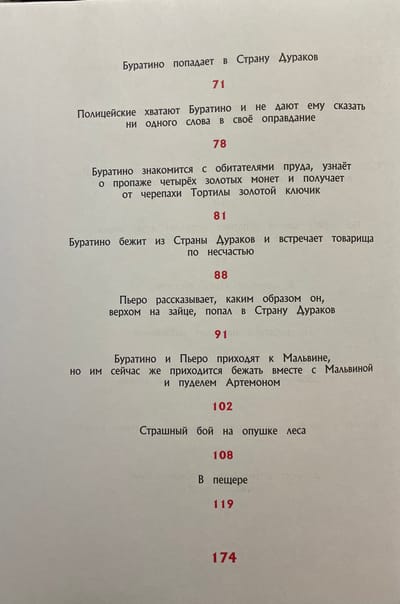 Буратино попадает в Страну Дураков

71

Полицейские хватают Буратино и не дают ему сказать ни одного слова в своё оправдание

78

Буратино знакомится с обитателями пруда, узнаёт о пропаже четырёх золотых монет и получает от черепахи Тортилы золотой ключик

81

Буратино бежит из Страны Дураков и встречает товарища по несчастью

88

Пьеро рассказывает, каким образом он, верхом на зайце, попал в Страну Дураков

91

Буратино и Пьеро приходят к Мальвине, но им сейчас же приходится бежать вместе с Мальвиной и пуделем Артемоном

102

Страшный бой на опушке леса

108

В пещере

119

174